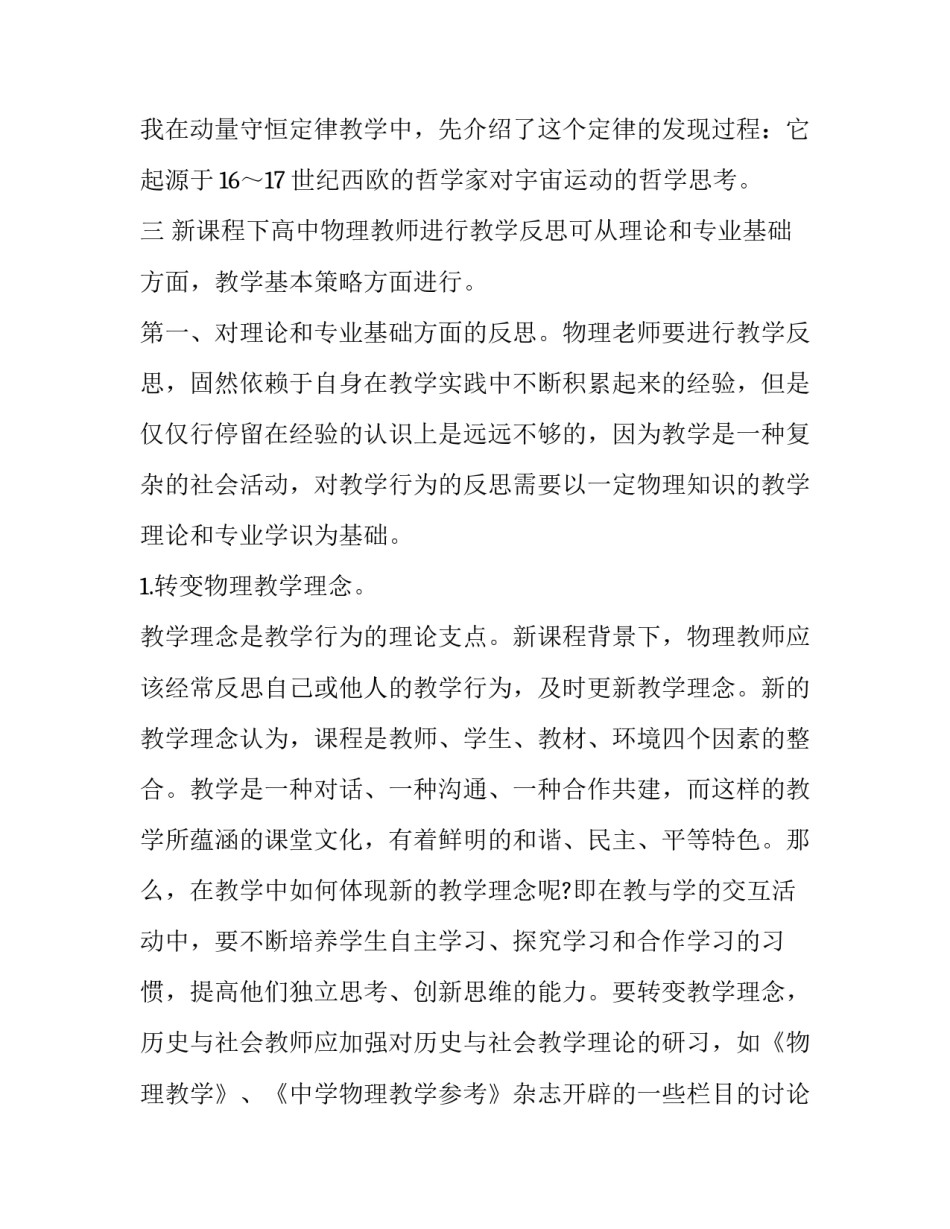 我在动量守恒定律教学中，先介绍了这个定律的发现过程：它起源于16～17世纪西欧的哲学家对宇宙运动的哲学思考。

三 新课程下高中物理教师进行教学反思可从理论和专业基础方面，教学基本策略方面进行。

第一、对理论和专业基础方面的反思。物理老师要进行教学反思，固然依赖于自身在教学实践中不断积累起来的经验，但是仅仅行停留在经验的认识上是远远不够的，因为教学是一种复杂的社会活动，对教学行为的反思需要以一定物理知识的教学理论和专业学识为基础。

1.转变物理教学理念。

教学理念是教学行为的理论支点。新课程背景下，物理教师应该经常反思自己或他人的教学行为，及时更新教学理念。新的教学理念认为，课程是教师、学生、教材、环境四个因素的整合。教学是一种对话、一种沟通、一种合作共建，而这样的教学所蕴涵的课堂文化，有着鲜明的和谐、民主、平等特色。那么，在教学中如何体现新的教学理念呢?即在教与学的交互活动中，要不断培养学生自主学习、探究学习和合作学习的习惯，提高他们独立思考、创新思维的能力。要转变教学理念，历史与社会教师应加强对历史与社会教学理论的研习，如《物理教学》、《中学物理教学参考》杂志开辟的一些栏目的讨论